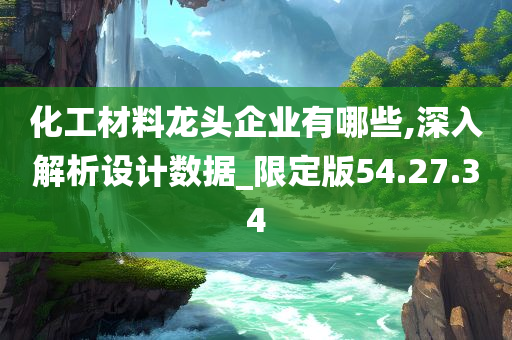 化工材料龙头企业有哪些,深入解析设计数据_限定版54.27.34